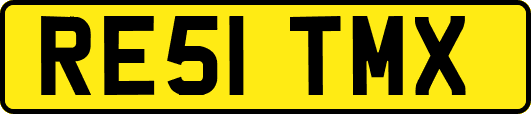 RE51 TMX